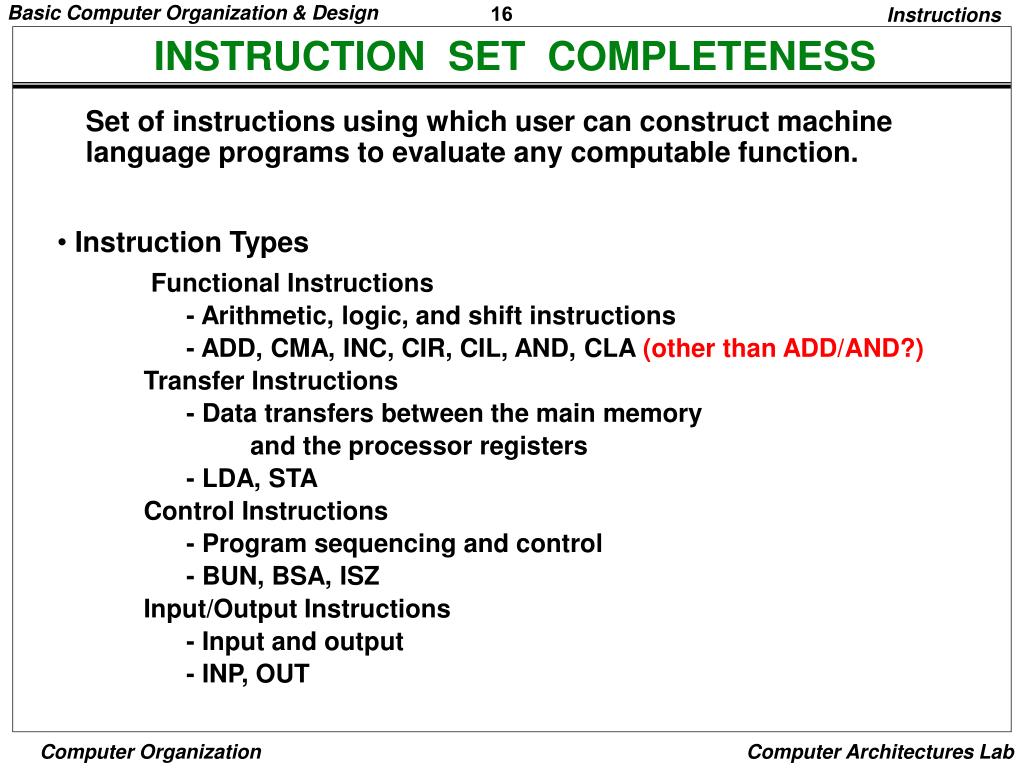 Basic Computer Organization & Design 16 Instructions

INSTRUCTION SET COMPLETENESS

Set of instructions using which user can construct machine language programs to evaluate any computable function.

• Instruction Types

Functional Instructions
- Arithmetic, logic, and shift instructions
- ADD, CMA, INC, CIR, CIL, AND, CLA (other than ADD/AND?)

Transfer Instructions
- Data transfers between the main memory and the processor registers
- LDA, STA

Control Instructions
- Program sequencing and control
- BUN, BSA, ISZ

Input/Output Instructions
- Input and output
- INP, OUT

Computer Organization Computer Architectures Lab